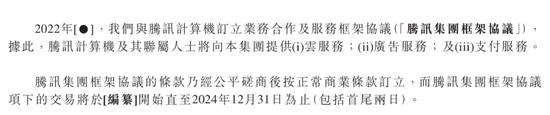 2022年[●]，我們與騰訊計算機訂立業務合作及服務框架協議(「騰訊集團框架協議」)，據此，騰訊計算機及其聯屬人士將向本集團提供(i)雲服務；(ii)廣告服務；及(iii)支付服務。

騰訊集團框架協議的條款乃經公平磋商後按正常商業條款訂立，而騰訊集團框架協議項下的交易將於[編纂]開始直至2024年12月31日為止(包括首尾兩日)。